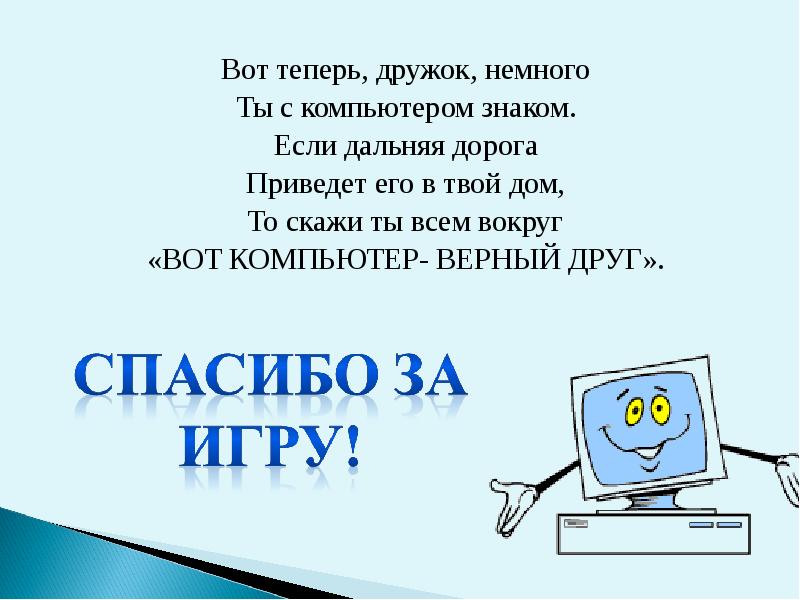 Вот теперь, дружок, немного
Ты с компьютером знаком.
Если дальняя дорога
Приведет его в твой дом,
То скажи ты всем вокруг
«ВОТ КОМПЬЮТЕР- ВЕРНЫЙ ДРУГ».

СПАСИБО ЗА ИГРУ!